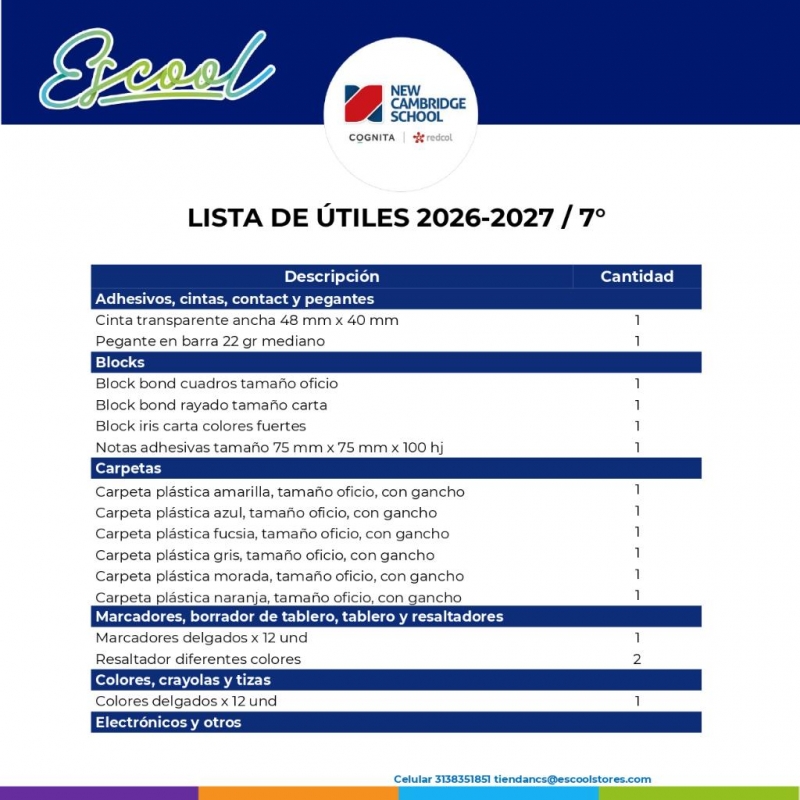 Escool

NEW CAMBRIDGE SCHOOL

COGNITA | redcol

LISTA DE ÚTILES 2026-2027 / 7°

| Descripción | Cantidad |
|---|---|
| Adhesivos, cintas, contact y pegantes | |
| Cinta transparente ancha 48 mm x 40 mm | 1 |
| Pegante en barra 22 gr mediano | 1 |
| Blocks | |
| Block bond cuadros tamaño oficio | 1 |
| Block bond rayado tamaño carta | 1 |
| Block iris carta colores fuertes | 1 |
| Notas adhesivas tamaño 75 mm x 75 mm x 100 hj | 1 |
| Carpetas | |
| Carpeta plástica amarilla, tamaño oficio, con gancho | 1 |
| Carpeta plástica azul, tamaño oficio, con gancho | 1 |
| Carpeta plástica fucsia, tamaño oficio, con gancho | 1 |
| Carpeta plástica gris, tamaño oficio, con gancho | 1 |
| Carpeta plástica morada, tamaño oficio, con gancho | 1 |
| Carpeta plástica naranja, tamaño oficio, con gancho | 1 |
| Marcadores, borrador de tablero, tablero y resaltadores | |
| Marcadores delgados x 12 und | 1 |
| Resaltador diferentes colores | 2 |
| Colores, crayolas y tizas | |
| Colores delgados x 12 und | 1 |
| Electrónicos y otros | |

Celular 3138351851 tiendancs@escoolstores.com